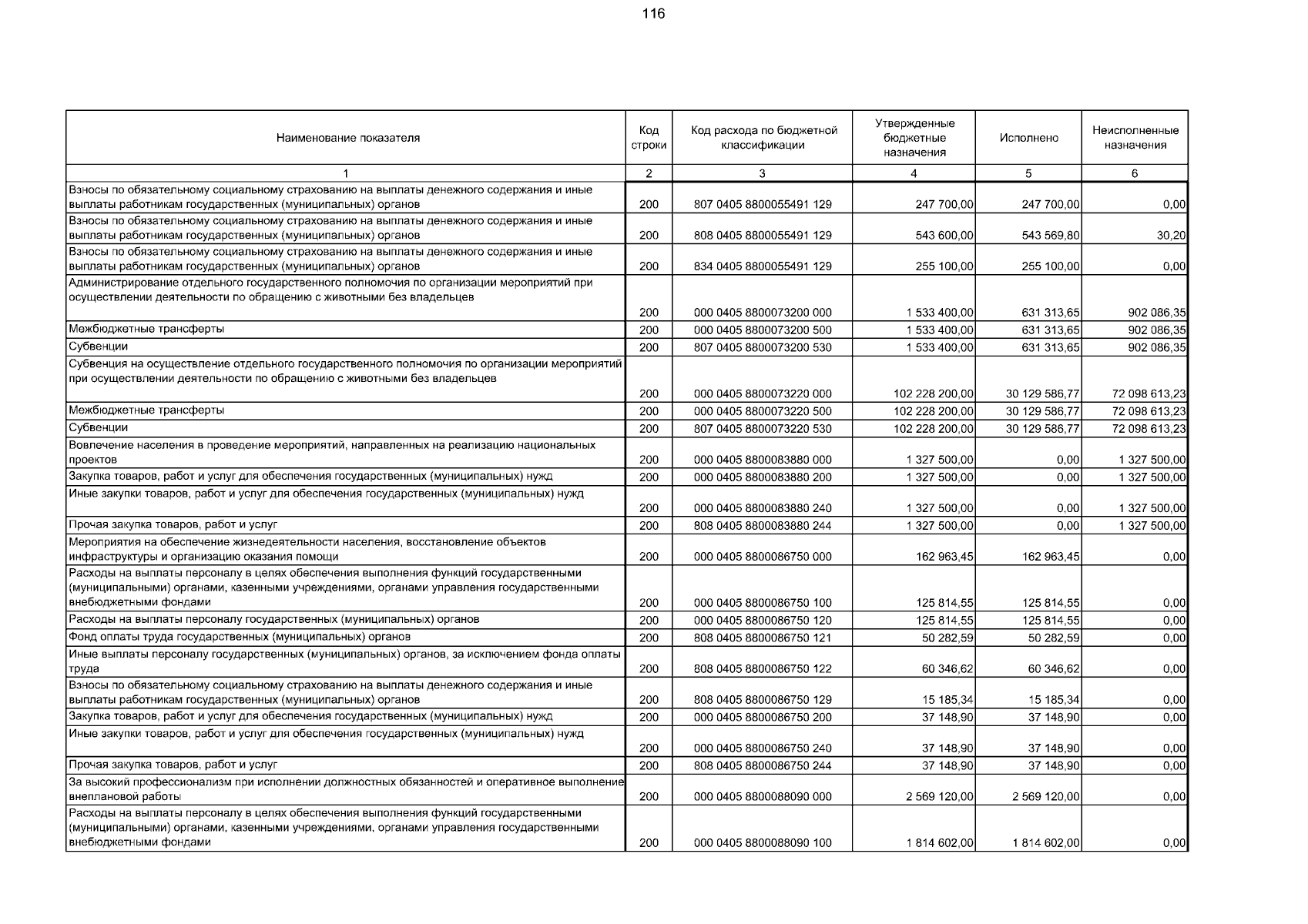 116

| Наименование показателя | Код строки | Код расхода по бюджетной классификации | Утвержденные бюджетные назначения | Исполнено | Неисполненные назначения |
|---|---|---|---|---|---|
| 1 | 2 | 3 | 4 | 5 | 6 |
| Взносы по обязательному социальному страхованию на выплаты денежного содержания и иные выплаты работникам государственных (муниципальных) органов | 200 | 807 0405 8800055491 129 | 247 700,00 | 247 700,00 | 0,00 |
| Взносы по обязательному социальному страхованию на выплаты денежного содержания и иные выплаты работникам государственных (муниципальных) органов | 200 | 808 0405 8800055491 129 | 543 600,00 | 543 569,80 | 30,20 |
| Взносы по обязательному социальному страхованию на выплаты денежного содержания и иные выплаты работникам государственных (муниципальных) органов | 200 | 834 0405 8800055491 129 | 255 100,00 | 255 100,00 | 0,00 |
| Администрирование отдельного государственного полномочия по организации мероприятий при осуществлении деятельности по обращению с животными без владельцев | 200 | 000 0405 8800073200 000 | 1 533 400,00 | 631 313,65 | 902 086,35 |
| Межбюджетные трансферты | 200 | 000 0405 8800073200 500 | 1 533 400,00 | 631 313,65 | 902 086,35 |
| Субвенции | 200 | 807 0405 8800073200 530 | 1 533 400,00 | 631 313,65 | 902 086,35 |
| Субвенция на осуществление отдельного государственного полномочия по организации мероприятий при осуществлении деятельности по обращению с животными без владельцев | 200 | 000 0405 8800073220 000 | 102 228 200,00 | 30 129 586,77 | 72 098 613,23 |
| Межбюджетные трансферты | 200 | 000 0405 8800073220 500 | 102 228 200,00 | 30 129 586,77 | 72 098 613,23 |
| Субвенции | 200 | 807 0405 8800073220 530 | 102 228 200,00 | 30 129 586,77 | 72 098 613,23 |
| Вовлечение населения в проведение мероприятий, направленных на реализацию национальных проектов | 200 | 000 0405 8800083880 000 | 1 327 500,00 | 0,00 | 1 327 500,00 |
| Закупка товаров, работ и услуг для обеспечения государственных (муниципальных) нужд | 200 | 000 0405 8800083880 200 | 1 327 500,00 | 0,00 | 1 327 500,00 |
| Иные закупки товаров, работ и услуг для обеспечения государственных (муниципальных) нужд | 200 | 000 0405 8800083880 240 | 1 327 500,00 | 0,00 | 1 327 500,00 |
| Прочая закупка товаров, работ и услуг | 200 | 808 0405 8800083880 244 | 1 327 500,00 | 0,00 | 1 327 500,00 |
| Мероприятия на обеспечение жизнедеятельности населения, восстановление объектов инфраструктуры и организацию оказания помощи | 200 | 000 0405 8800086750 000 | 162 963,45 | 162 963,45 | 0,00 |
| Расходы на выплаты персоналу в целях обеспечения выполнения функций государственными (муниципальными) органами, казенными учреждениями, органами управления государственными внебюджетными фондами | 200 | 000 0405 8800086750 100 | 125 814,55 | 125 814,55 | 0,00 |
| Расходы на выплаты персоналу государственных (муниципальных) органов | 200 | 000 0405 8800086750 120 | 125 814,55 | 125 814,55 | 0,00 |
| Фонд оплаты труда государственных (муниципальных) органов | 200 | 808 0405 8800086750 121 | 50 282,59 | 50 282,59 | 0,00 |
| Иные выплаты персоналу государственных (муниципальных) органов, за исключением фонда оплаты труда | 200 | 808 0405 8800086750 122 | 60 346,62 | 60 346,62 | 0,00 |
| Взносы по обязательному социальному страхованию на выплаты денежного содержания и иные выплаты работникам государственных (муниципальных) органов | 200 | 808 0405 8800086750 129 | 15 185,34 | 15 185,34 | 0,00 |
| Закупка товаров, работ и услуг для обеспечения государственных (муниципальных) нужд | 200 | 000 0405 8800086750 200 | 37 148,90 | 37 148,90 | 0,00 |
| Иные закупки товаров, работ и услуг для обеспечения государственных (муниципальных) нужд | 200 | 000 0405 8800086750 240 | 37 148,90 | 37 148,90 | 0,00 |
| Прочая закупка товаров, работ и услуг | 200 | 808 0405 8800086750 244 | 37 148,90 | 37 148,90 | 0,00 |
| За высокий профессионализм при исполнении должностных обязанностей и оперативное выполнение внеплановой работы | 200 | 000 0405 8800088090 000 | 2 569 120,00 | 2 569 120,00 | 0,00 |
| Расходы на выплаты персоналу в целях обеспечения выполнения функций государственными (муниципальными) органами, казенными учреждениями, органами управления государственными внебюджетными фондами | 200 | 000 0405 8800088090 100 | 1 814 602,00 | 1 814 602,00 | 0,00 |